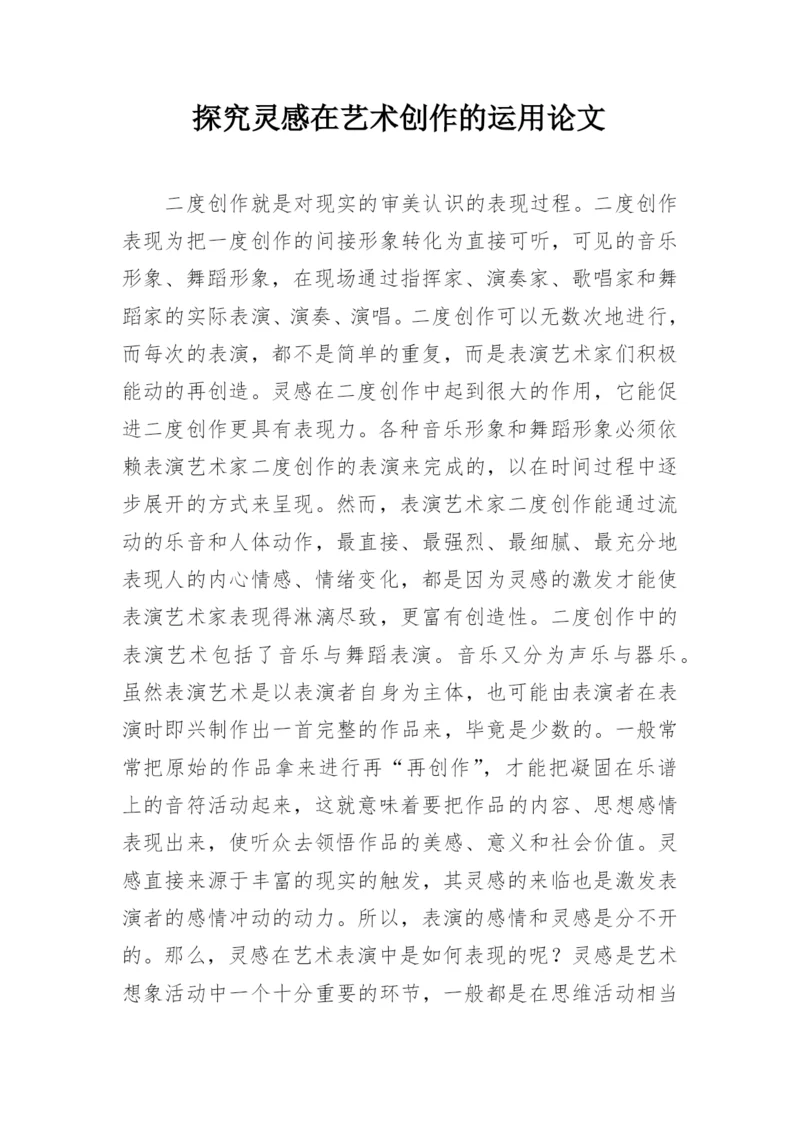 探究灵感在艺术创作的运用论文

二度创作就是对现实的审美认识的表现过程。二度创作表现为把一度创作的间接形象转化为直接可听，可见的音乐形象、舞蹈形象，在现场通过指挥家、演奏家、歌唱家和舞蹈家的实际表演、演奏、演唱。二度创作可以无数次地进行，而每次的表演，都不是简单的重复，而是表演艺术家们积极能动的再创造。灵感在二度创作中起到很大的作用，它能促进二度创作更具有表现力。各种音乐形象和舞蹈形象必须依赖表演艺术家二度创作的表演来完成的，以在时间过程中逐步展开的方式来呈现。然而，表演艺术家二度创作能通过流动的乐音和人体动作，最直接、最强烈、最细腻、最充分地表现人的内心情感、情绪变化，都是因为灵感的激发才能使表演艺术家表现得淋漓尽致，更富有创造性。二度创作中的表演艺术包括了音乐与舞蹈表演。音乐又分为声乐与器乐。虽然表演艺术是以表演者自身为主体，也可能由表演者在表演时即兴制作出一首完整的作品来，毕竟是少数的。一般常常把原始的作品拿来进行再“再创作”，才能把凝固在乐谱上的音符活动起来，这就意味着要把作品的内容、思想感情表现出来，使听众去领悟作品的美感、意义和社会价值。灵感直接来源于丰富的现实的触发，其灵感的来临也是激发表演者的感情冲动的动力。所以，表演的感情和灵感是分不开的。那么，灵感在艺术表演中是如何表现的呢？灵感是艺术想象活动中一个十分重要的环节，一般都是在思维活动相当